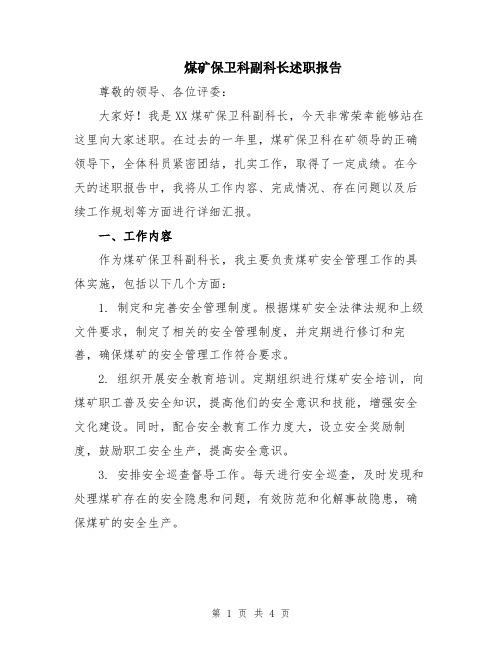 煤矿保卫科副科长述职报告

尊敬的领导、各位评委：

大家好！我是XX煤矿保卫科副科长，今天非常荣幸能够站在这里向大家述职。在过去的一年里，煤矿保卫科在矿领导的正确领导下，全体科员紧密团结，扎实工作，取得了一定成绩。在今天的述职报告中，我将从工作内容、完成情况、存在问题以及后续工作规划等方面进行详细汇报。

一、工作内容

作为煤矿保卫科副科长，我主要负责煤矿安全管理工作的具体实施，包括以下几个方面：

1. 制定和完善安全管理制度。根据煤矿安全法律法规和上级文件要求，制定了相关的安全管理制度，并定期进行修订和完善，确保煤矿的安全管理工作符合要求。

2. 组织开展安全教育培训。定期组织进行煤矿安全培训，向煤矿职工普及安全知识，提高他们的安全意识和技能，增强安全文化建设。同时，配合安全教育工作力度大，设立安全奖励制度，鼓励职工安全生产，提高安全意识。

3. 安排安全巡查督导工作。每天进行安全巡查，及时发现和处理煤矿存在的安全隐患和问题，有效防范和化解事故隐患，确保煤矿的安全生产。

第 1 页 共 4 页